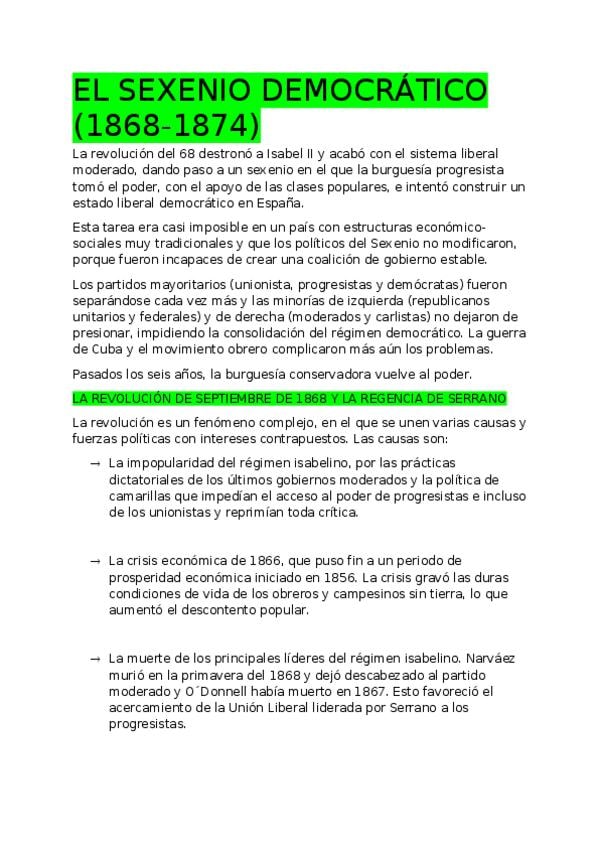 EL SEXENIO DEMOCRÁTICO (1868-1874)

La revolución del 68 destronó a Isabel II y acabó con el sistema liberal moderado, dando paso a un sexenio en el que la burguesía progresista tomó el poder, con el apoyo de las clases populares, e intentó construir un estado liberal democrático en España.

Esta tarea era casi imposible en un país con estructuras económico-sociales muy tradicionales y que los políticos del Sexenio no modificaron, porque fueron incapaces de crear una coalición de gobierno estable.

Los partidos mayoritarios (unionista, progresistas y demócratas) fueron separándose cada vez más y las minorías de izquierda (republicanos unitarios y federales) y de derecha (moderados y carlistas) no dejaron de presionar, impidiendo la consolidación del régimen democrático. La guerra de Cuba y el movimiento obrero complicaron más aún los problemas.

Pasados los seis años, la burguesía conservadora vuelve al poder.

LA REVOLUCIÓN DE SEPTIEMBRE DE 1868 Y LA REGENCIA DE SERRANO

La revolución es un fenómeno complejo, en el que se unen varias causas y fuerzas políticas con intereses contrapuestos. Las causas son:

→ La impopularidad del régimen isabelino, por las prácticas dictatoriales de los últimos gobiernos moderados y la política de camarillas que impedían el acceso al poder de progresistas e incluso de los unionistas y reprimían toda crítica.

→ La crisis económica de 1866, que puso fin a un periodo de prosperidad económica iniciado en 1856. La crisis gravó las duras condiciones de vida de los obreros y campesinos sin tierra, lo que aumentó el descontento popular.

→ La muerte de los principales líderes del régimen isabelino. Narváez murió en la primavera del 1868 y dejó descabezado al partido moderado y O´Donnell había muerto en 1867. Esto favoreció el acercamiento de la Unión Liberal liderada por Serrano a los progresistas.